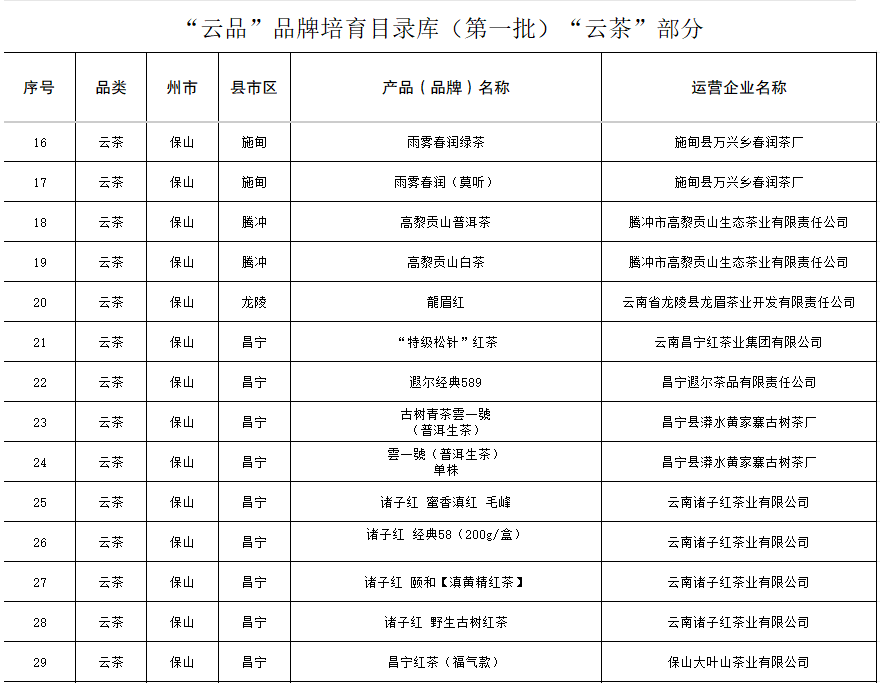 “云品”品牌培育目录库（第一批）“云茶”部分

| 序号 | 品类 | 州市 | 县市区 | 产品（品牌）名称 | 运营企业名称 |
|---|---|---|---|---|---|
| 16 | 云茶 | 保山 | 施甸 | 雨雾春润绿茶 | 施甸县万兴乡春润茶厂 |
| 17 | 云茶 | 保山 | 施甸 | 雨雾春润（莫听） | 施甸县万兴乡春润茶厂 |
| 18 | 云茶 | 保山 | 腾冲 | 高黎贡山普洱茶 | 腾冲市高黎贡山生态茶业有限责任公司 |
| 19 | 云茶 | 保山 | 腾冲 | 高黎贡山白茶 | 腾冲市高黎贡山生态茶业有限责任公司 |
| 20 | 云茶 | 保山 | 龙陵 | 龍眉红 | 云南省龙陵县龙眉茶业开发有限责任公司 |
| 21 | 云茶 | 保山 | 昌宁 | “特级松针”红茶 | 云南昌宁红茶业集团有限公司 |
| 22 | 云茶 | 保山 | 昌宁 | 遐尔经典589 | 昌宁遐尔茶品有限责任公司 |
| 23 | 云茶 | 保山 | 昌宁 | 古树青茶雲一號（普洱生茶） | 昌宁县漭水黄家寨古树茶厂 |
| 24 | 云茶 | 保山 | 昌宁 | 雲一號（普洱生茶）单株 | 昌宁县漭水黄家寨古树茶厂 |
| 25 | 云茶 | 保山 | 昌宁 | 诸子红 蜜香滇红 毛峰 | 云南诸子红茶业有限公司 |
| 26 | 云茶 | 保山 | 昌宁 | 诸子红 经典58（200g/盒） | 云南诸子红茶业有限公司 |
| 27 | 云茶 | 保山 | 昌宁 | 诸子红 颐和【滇黄精红茶】 | 云南诸子红茶业有限公司 |
| 28 | 云茶 | 保山 | 昌宁 | 诸子红 野生古树红茶 | 云南诸子红茶业有限公司 |
| 29 | 云茶 | 保山 | 昌宁 | 昌宁红茶（福气款） | 保山大叶山茶业有限公司 |